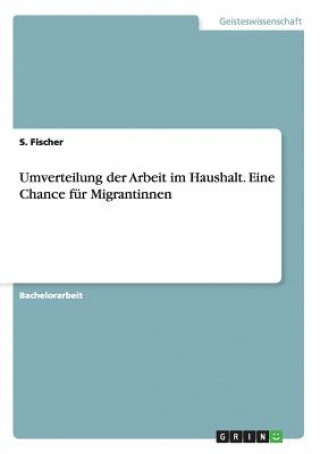 Geisteswissenschaft

S. Fischer

Umverteilung der Arbeit im Haushalt. Eine Chance für Migrantinnen

Bachelorarbeit

GRIN